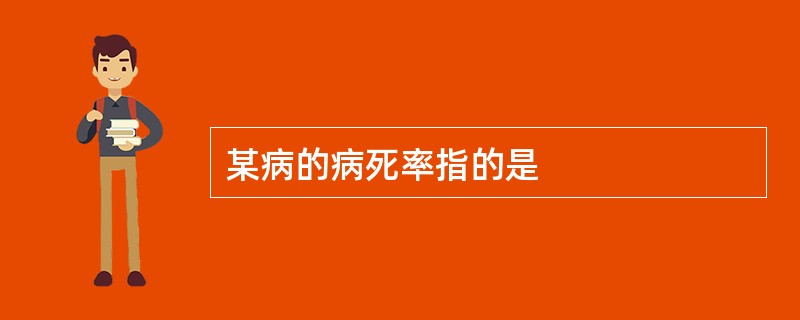 某病的病死率指的是